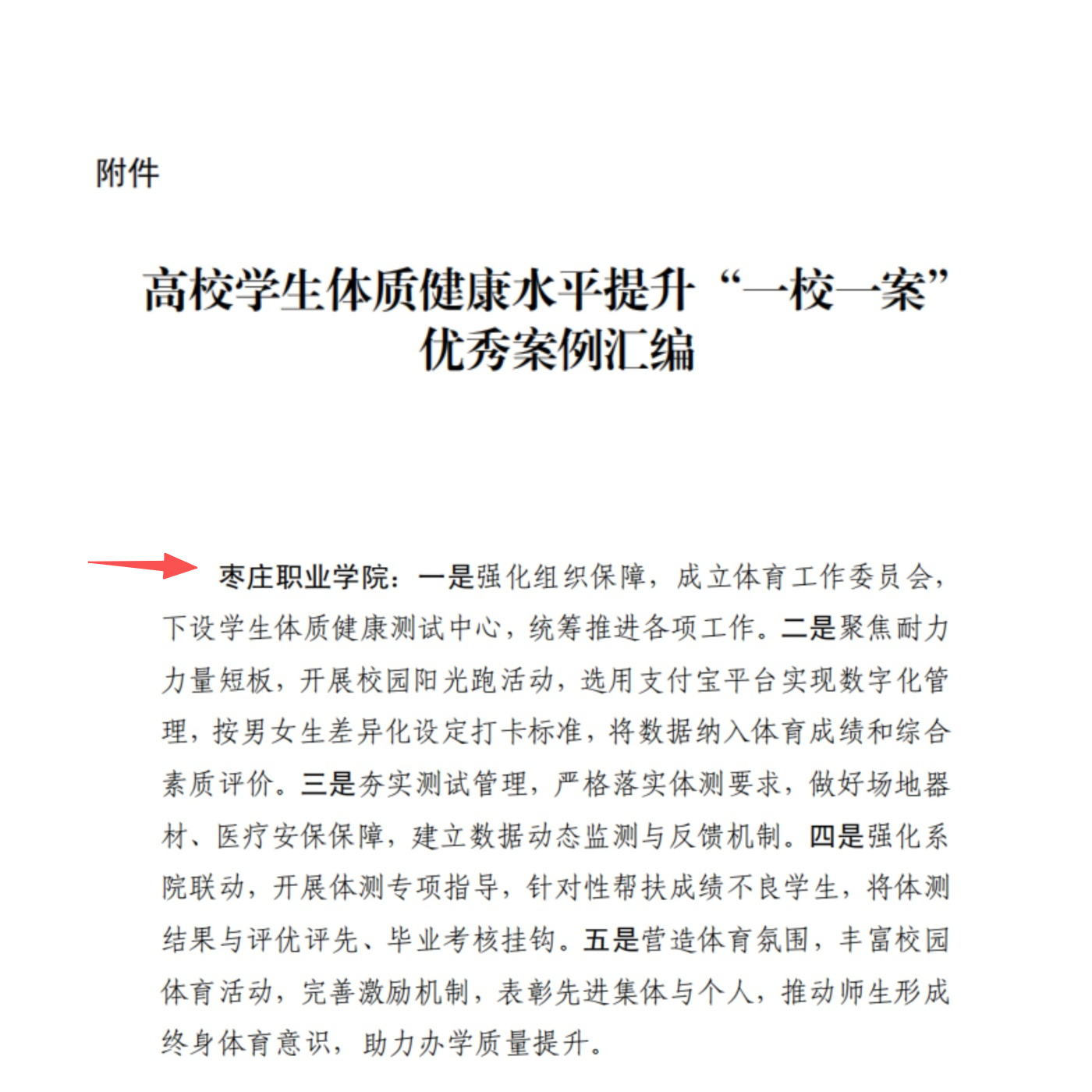 附件

高校学生体质健康水平提升“一校一案”优秀案例汇编

枣庄职业学院：一是强化组织保障，成立体育工作委员会，下设学生体质健康测试中心，统筹推进各项工作。二是聚焦耐力力量短板，开展校园阳光跑活动，选用支付宝平台实现数字化管理，按男女生差异化设定打卡标准，将数据纳入体育成绩和综合素质评价。三是夯实测试管理，严格落实体测要求，做好场地器材、医疗安保保障，建立数据动态监测与反馈机制。四是强化系院联动，开展体测专项指导，针对性帮扶成绩不良学生，将体测结果与评优评先、毕业考核挂钩。五是营造体育氛围，丰富校园体育活动，完善激励机制，表彰先进集体与个人，推动师生形成终身体育意识，助力办学质量提升。